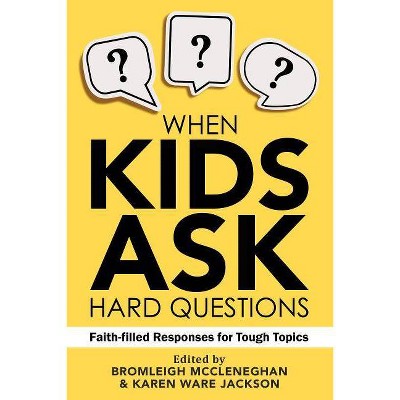 ? ? ?

WHEN
KIDS
ASK
HARD QUESTIONS

Faith-filled Responses for Tough Topics

Edited by
BROMLEIGH MCCLENEGHAN
& KAREN WARE JACKSON